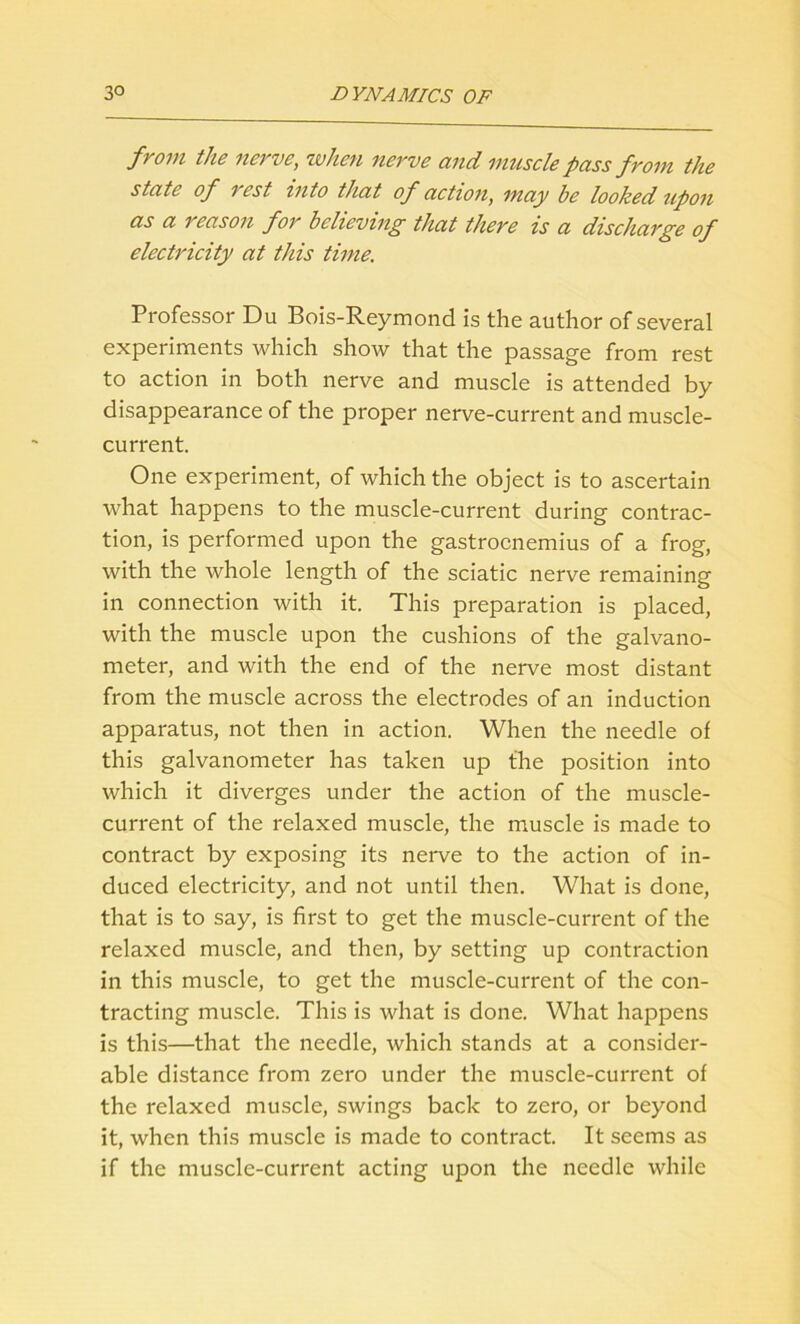 30 DYNAMICS OF

from the nerve, when nerve and muscle pass from the state of rest into that of action, may be looked upon as a reason for believing that there is a discharge of electricity at this time.

Professor Du Bois-Reymond is the author of several experiments which show that the passage from rest to action in both nerve and muscle is attended by disappearance of the proper nerve-current and muscle-current.

One experiment, of which the object is to ascertain what happens to the muscle-current during contraction, is performed upon the gastrocnemius of a frog, with the whole length of the sciatic nerve remaining in connection with it. This preparation is placed, with the muscle upon the cushions of the galvanometer, and with the end of the nerve most distant from the muscle across the electrodes of an induction apparatus, not then in action. When the needle of this galvanometer has taken up the position into which it diverges under the action of the muscle-current of the relaxed muscle, the muscle is made to contract by exposing its nerve to the action of induced electricity, and not until then. What is done, that is to say, is first to get the muscle-current of the relaxed muscle, and then, by setting up contraction in this muscle, to get the muscle-current of the contracting muscle. This is what is done. What happens is this—that the needle, which stands at a considerable distance from zero under the muscle-current of the relaxed muscle, swings back to zero, or beyond it, when this muscle is made to contract. It seems as if the muscle-current acting upon the needle while